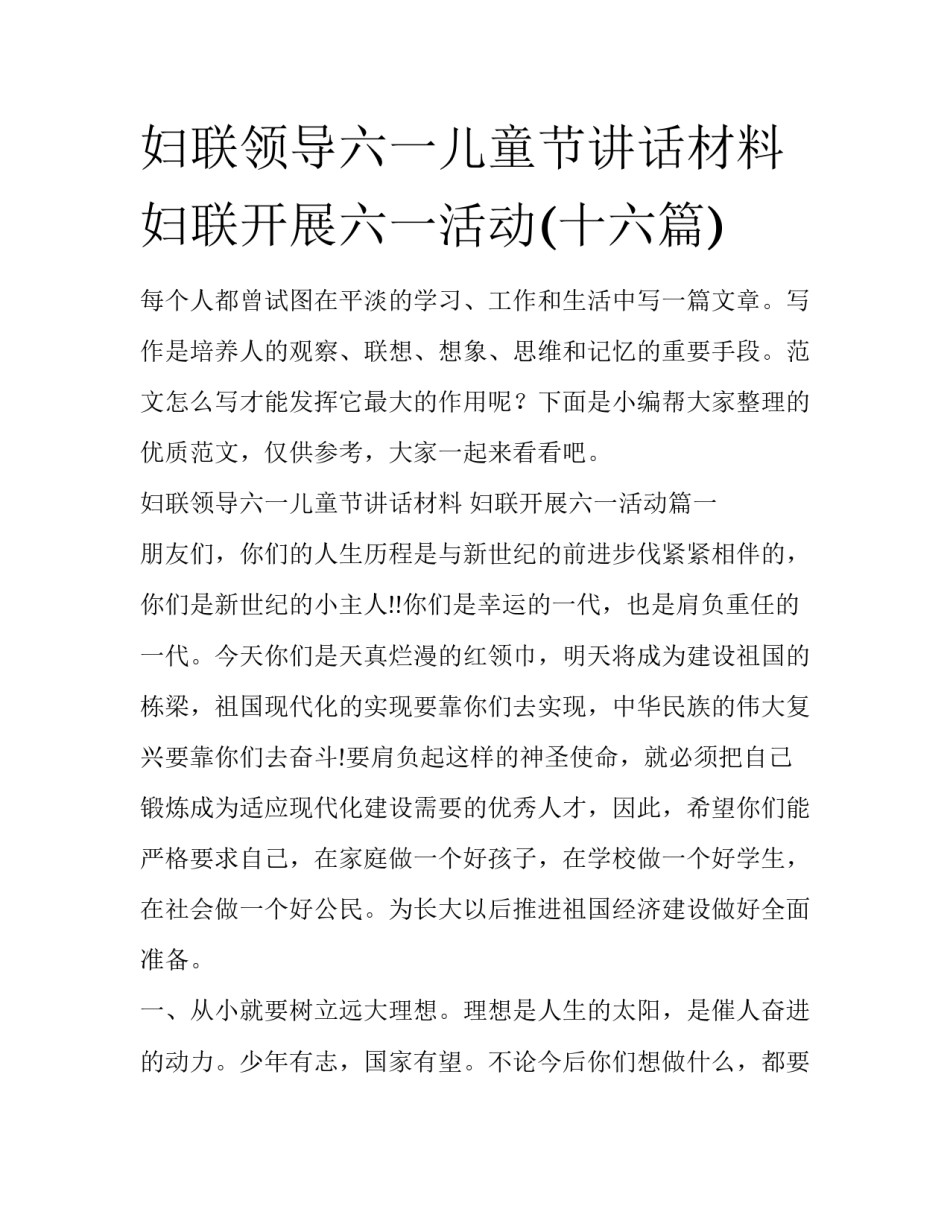 妇联领导六一儿童节讲话材料 妇联开展六一活动(十六篇)

每个人都曾试图在平淡的学习、工作和生活中写一篇文章。写作是培养人的观察、联想、想象、思维和记忆的重要手段。范文怎么写才能发挥它最大的作用呢？下面是小编帮大家整理的优质范文，仅供参考，大家一起来看看吧。

妇联领导六一儿童节讲话材料 妇联开展六一活动篇一

朋友们，你们的人生历程是与新世纪的前进步伐紧紧相伴的，你们是新世纪的小主人!!你们是幸运的一代，也是肩负重任的一代。今天你们是天真烂漫的红领巾，明天将成为建设祖国的栋梁，祖国现代化的实现要靠你们去实现，中华民族的伟大复兴要靠你们去奋斗!要肩负起这样的神圣使命，就必须把自己锻炼成为适应现代化建设需要的优秀人才，因此，希望你们能严格要求自己，在家庭做一个好孩子，在学校做一个好学生，在社会做一个好公民。为长大以后推进祖国经济建设做好全面准备。

一、从小就要树立远大理想。理想是人生的太阳，是催人奋进的动力。少年有志，国家有望。不论今后你们想做什么，都要